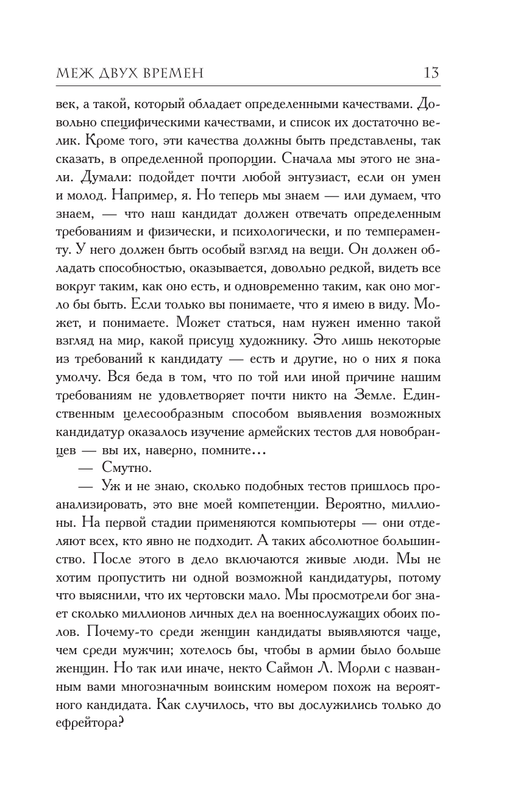 МЕЖ ДВУХ ВРЕМЕН 13

век, а такой, который обладает определенными качествами. Довольно специфическими качествами, и список их достаточно велик. Кроме того, эти качества должны быть представлены, так сказать, в определенной пропорции. Сначала мы этого не знали. Думали: подойдет почти любой энтузиаст, если он умен и молод. Например, я. Но теперь мы знаем — или думаем, что знаем, — что наш кандидат должен отвечать определенным требованиям и физически, и психологически, и по темпераменту. У него должен быть особый взгляд на вещи. Он должен обладать способностью, оказывается, довольно редкой, видеть все вокруг таким, как оно есть, и одновременно таким, как оно могло бы быть. Если только вы понимаете, что я имею в виду. Может, и понимаете. Может статься, нам нужен именно такой взгляд на мир, какой присущ художнику. Это лишь некоторые из требований к кандидату — есть и другие, но о них я пока умолчу. Вся беда в том, что по той или иной причине нашим требованиям не удовлетворяет почти никто на Земле. Единственным целесообразным способом выявления возможных кандидатур оказалось изучение армейских тестов для новобранцев — вы их, наверно, помните…

— Смутно.

— Уж и не знаю, сколько подобных тестов пришлось проанализировать, это вне моей компетенции. Вероятно, миллионы. На первой стадии применяются компьютеры — они отделяют всех, кто явно не подходит. А таких абсолютное большинство. После этого в дело включаются живые люди. Мы не хотим пропустить ни одной возможной кандидатуры, потому что выяснили, что их чертовски мало. Мы просмотрели бог знает сколько миллионов личных дел на военнослужащих обоих полов. Почему-то среди женщин кандидаты выявляются чаще, чем среди мужчин; хотелось бы, чтобы в армии было больше женщин. Но так или иначе, некто Саймон Л. Морли с названным вами многозначным воинским номером похож на вероятного кандидата. Как случилось, что вы дослужились только до ефрейтора?